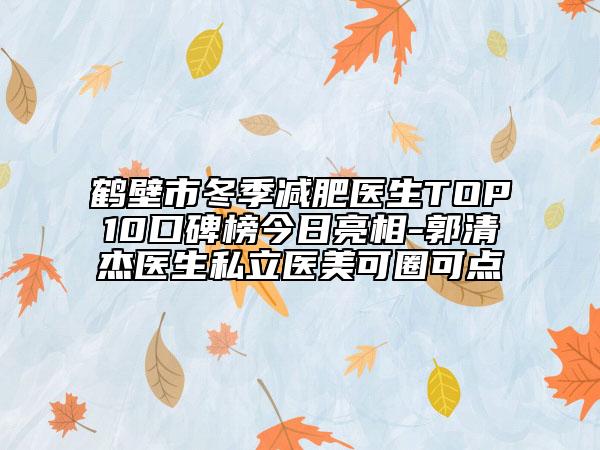 鹤壁市冬季减肥医生TOP10口碑榜今日亮相-郭清杰医生私立医美可圈可点